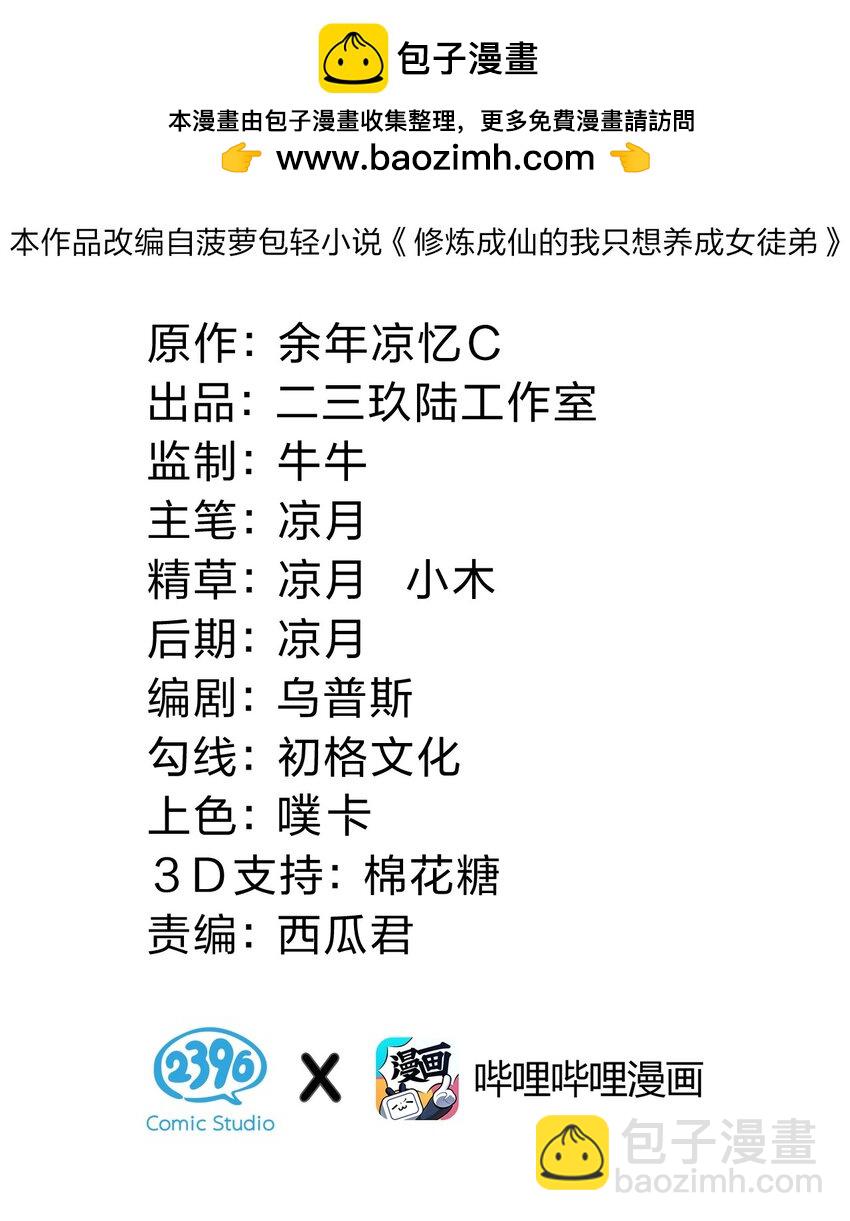 包子漫畫

本漫畫由包子漫畫收集整理，更多免費漫畫請訪問
www.baozimh.com

本作品改编自菠萝包轻小说《修炼成仙的我只想养成女徒弟》

原作：余年凉忆C
出品：二三玖陆工作室
监制：牛牛
主笔：凉月
精草：凉月　小木
后期：凉月
编剧：乌普斯
勾线：初格文化
上色：噗卡
3D支持：棉花糖
责编：西瓜君

2396
Comic Studio
X
漫画
哔哩哔哩漫画

包子漫畫
baozimh.com